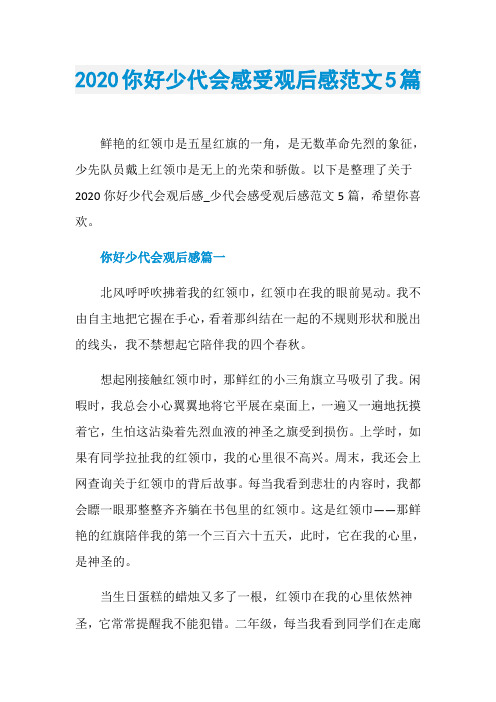 2020你好少代会感受观后感范文5篇

鲜艳的红领巾是五星红旗的一角，是无数革命先烈的象征，少先队员戴上红领巾是无上的光荣和骄傲。以下是整理了关于2020你好少代会观后感_少代会感受观后感范文5篇，希望你喜欢。

你好少代会观后感篇一

北风呼呼吹拂着我的红领巾，红领巾在我的眼前晃动。我不由自主地把它握在手心，看着那纠结在一起的不规则形状和脱出的线头，我不禁想起它陪伴我的四个春秋。

想起刚接触红领巾时，那鲜红的小三角旗立马吸引了我。闲暇时，我总会小心翼翼地将它平展在桌面上，一遍又一遍地抚摸着它，生怕这沾染着先烈血液的神圣之旗受到损伤。上学时，如果有同学拉扯我的红领巾，我的心里很不高兴。周末，我还会上网查询关于红领巾的背后故事。每当我看到悲壮的内容时，我都会瞟一眼那整整齐齐躺在书包里的红领巾。这是红领巾——那鲜艳的红旗陪伴我的第一个三百六十五天，此时，它在我的心里，是神圣的。

当生日蛋糕的蜡烛又多了一根，红领巾在我的心里依然神圣，它常常提醒我不能犯错。二年级，每当我看到同学们在走廊